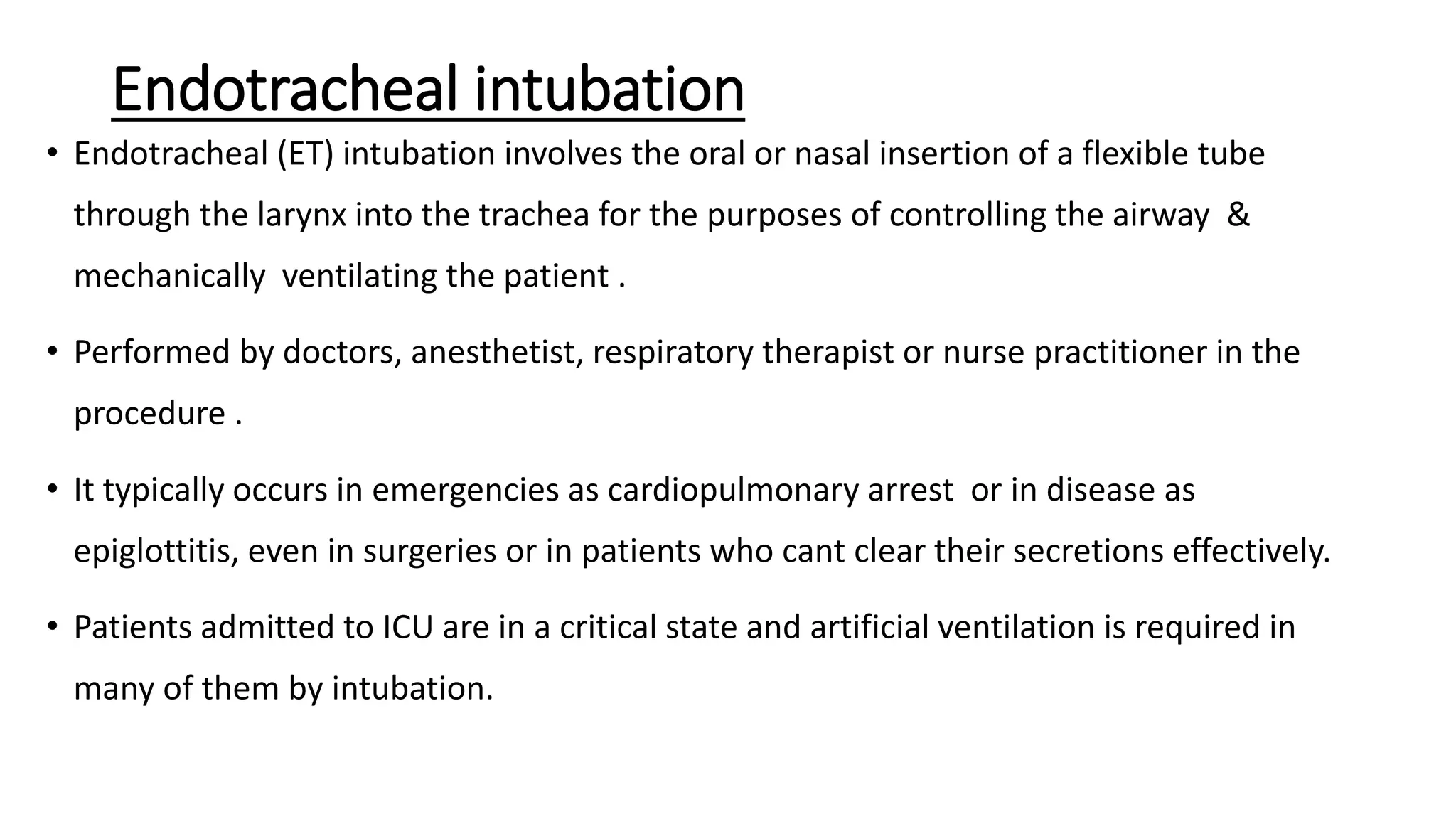 Endotracheal intubation

• Endotracheal (ET) intubation involves the oral or nasal insertion of a flexible tube through the larynx into the trachea for the purposes of controlling the airway & mechanically ventilating the patient .

• Performed by doctors, anesthetist, respiratory therapist or nurse practitioner in the procedure .

• It typically occurs in emergencies as cardiopulmonary arrest or in disease as epiglottitis, even in surgeries or in patients who cant clear their secretions effectively.

• Patients admitted to ICU are in a critical state and artificial ventilation is required in many of them by intubation.